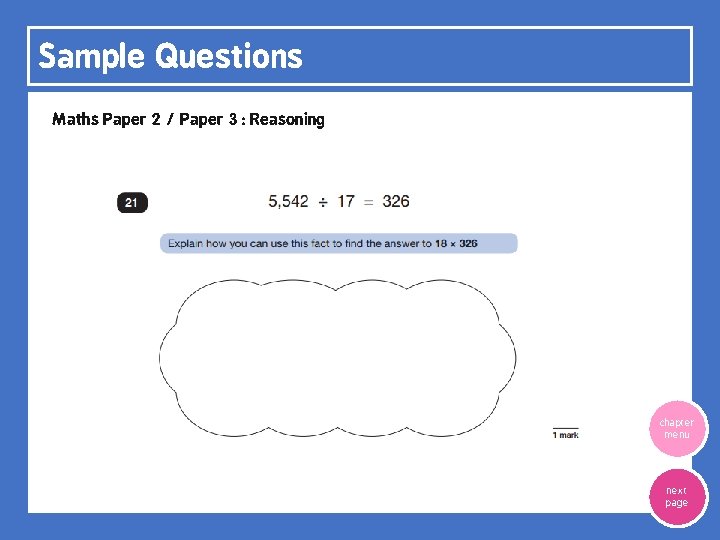 Sample Questions

Maths Paper 2 / Paper 3 : Reasoning

21

$5,542 \div 17 = 326$

Explain how you can use this fact to find the answer to $18 \times 326$

1 mark

chapter
menu

next
page